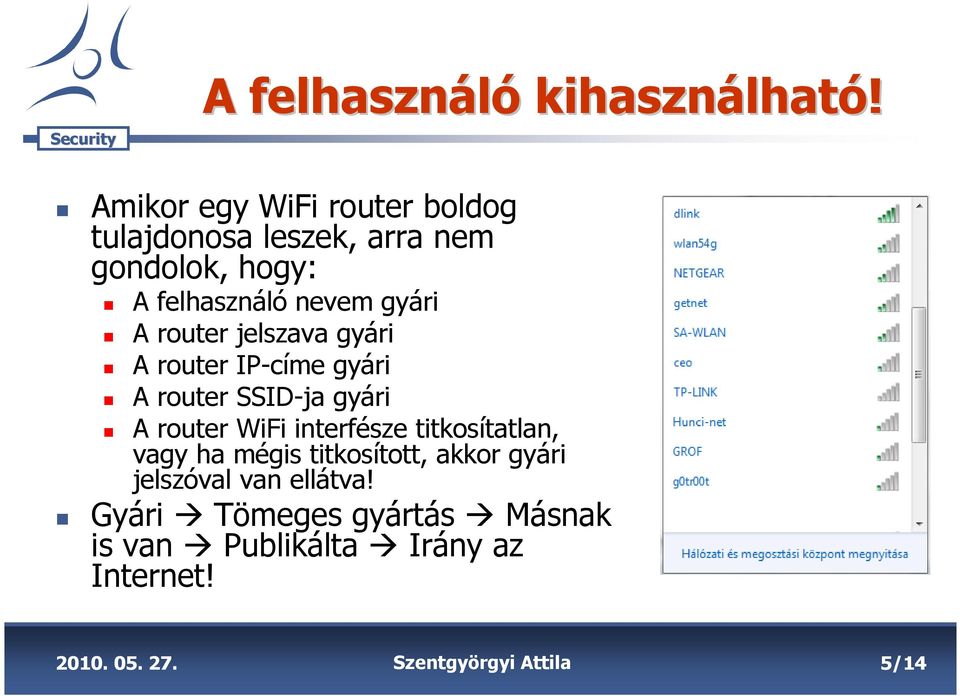 Security

A felhasználó kihasználható!

Amikor egy WiFi router boldog tulajdonosa leszek, arra nem gondolok, hogy:
A felhasználó nevem gyári
A router jelszava gyári
A router IP-címe gyári
A router SSID-ja gyári
A router WiFi interfésze titkosítatlan, vagy ha mégis titkosított, akkor gyári jelszóval van ellátva!

Gyári → Tömeges gyártás → Másnak is van → Publikálta → Irány az Internet!

dlink
wlan54g
NETGEAR
getnet
SA-WLAN
ceo
TP-LINK
Hunci-net
GROF
g0tr00t
Hálózati és megosztási központ megnyitása

2010. 05. 27.
Szentgyörgyi Attila
5/14